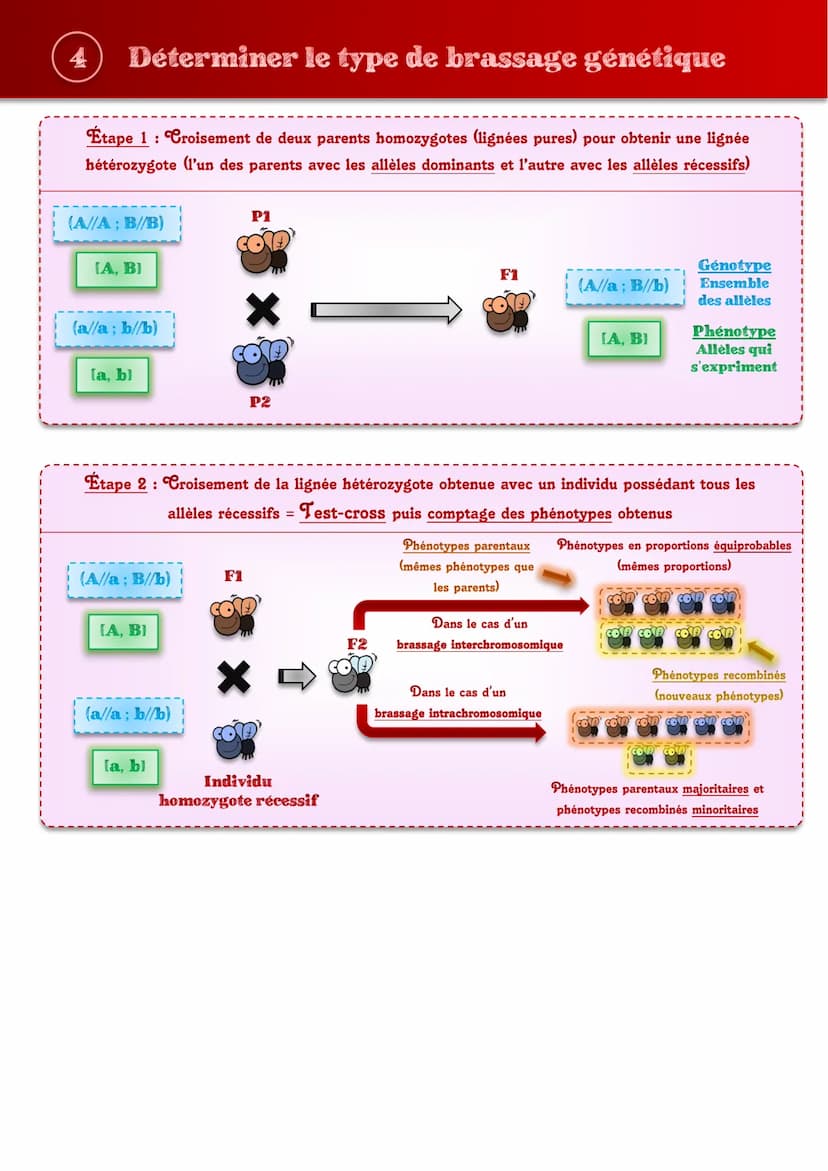 4 Déterminer le type de brassage génétique

Étape 1 : Croisement de deux parents homozygotes (lignées pures) pour obtenir une lignée hétérozygote (l'un des parents avec les allèles dominants et l'autre avec les allèles récessifs)

(A//A ; B//B)

[A, B]

(a//a ; b//b)

[a, b]

P1

P2

F1

(A//a ; B//b)

[A, B]

Génotype
Ensemble des allèles

Phénotype
Allèles qui s'expriment

Étape 2 : Croisement de la lignée hétérozygote obtenue avec un individu possédant tous les allèles récessifs = Test-cross puis comptage des phénotypes obtenus

(A//a ; B//b)

[A, B]

(a//a ; b//b)

[a, b]

F1

Individu homozygote récessif

F2

Phénotypes parentaux (mêmes phénotypes que les parents)

Phénotypes en proportions équiprobables (mêmes proportions)

Dans le cas d'un brassage interchromosomique

Phénotypes recombinés (nouveaux phénotypes)

Dans le cas d'un brassage intrachromosomique

Phénotypes parentaux majoritaires et phénotypes recombinés minoritaires